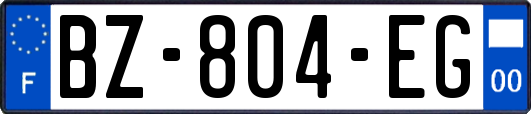 F
BZ-804-EG
00